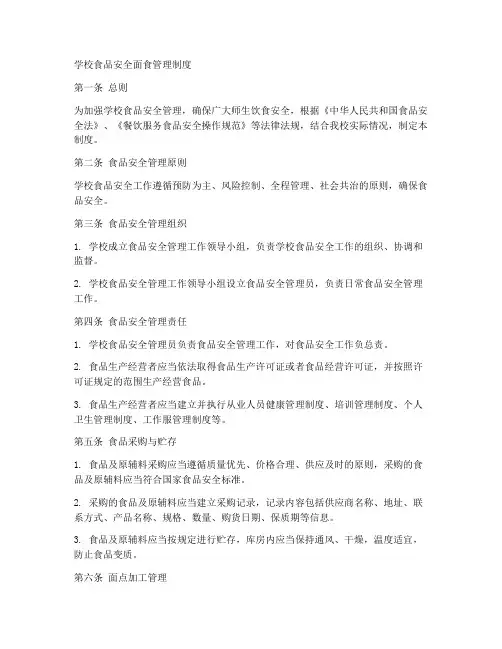 学校食品安全面食管理制度

第一条 总则

为加强学校食品安全管理，确保广大师生饮食安全，根据《中华人民共和国食品安全法》、《餐饮服务食品安全操作规范》等法律法规，结合我校实际情况，制定本制度。

第二条 食品安全管理原则

学校食品安全工作遵循预防为主、风险控制、全程管理、社会共治的原则，确保食品安全。

第三条 食品安全管理组织

1. 学校成立食品安全管理工作领导小组，负责学校食品安全工作的组织、协调和监督。

2. 学校食品安全管理工作领导小组设立食品安全管理员，负责日常食品安全管理工作。

第四条 食品安全管理责任

1. 学校食品安全管理员负责食品安全管理工作，对食品安全工作负总责。

2. 食品生产经营者应当依法取得食品生产许可证或者食品经营许可证，并按照许可证规定的范围生产经营食品。

3. 食品生产经营者应当建立并执行从业人员健康管理制度、培训管理制度、个人卫生管理制度、工作服管理制度等。

第五条 食品采购与贮存

1. 食品及原辅料采购应当遵循质量优先、价格合理、供应及时的原则，采购的食品及原辅料应当符合国家食品安全标准。

2. 采购的食品及原辅料应当建立采购记录，记录内容包括供应商名称、地址、联系方式、产品名称、规格、数量、购货日期、保质期等信息。

3. 食品及原辅料应当按规定进行贮存，库房内应当保持通风、干燥，温度适宜，防止食品变质。

第六条 面点加工管理